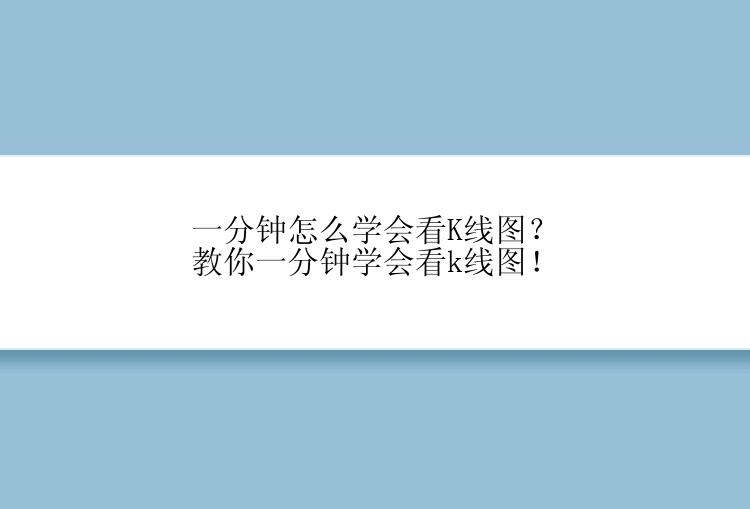 一分钟怎么学会看K线图？
教你一分钟学会看k线图！